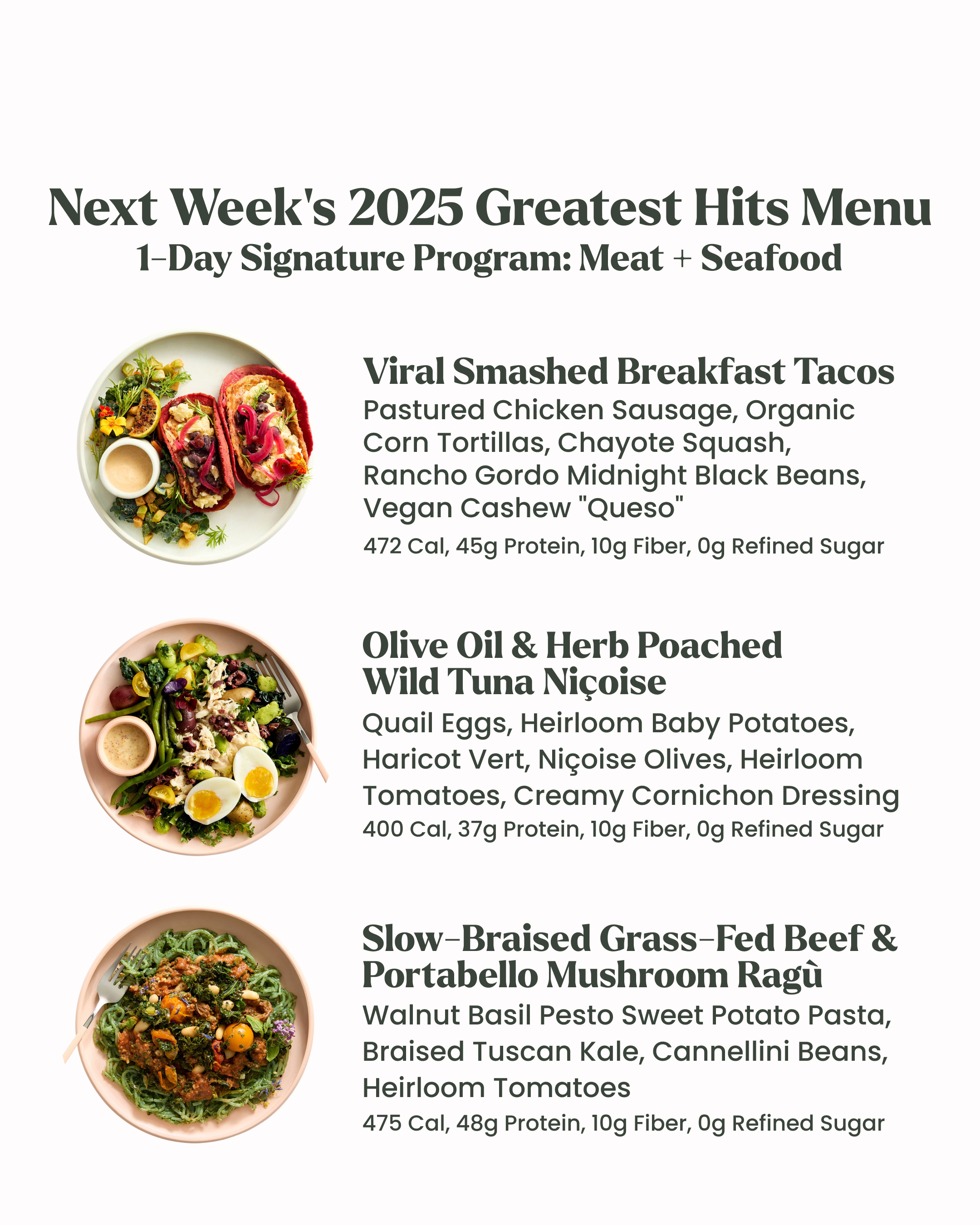 Next Week's 2025 Greatest Hits Menu
1-Day Signature Program: Meat + Seafood

Viral Smashed Breakfast Tacos
Pastured Chicken Sausage, Organic Corn Tortillas, Chayote Squash, Rancho Gordo Midnight Black Beans, Vegan Cashew "Queso"
472 Cal, 45g Protein, 10g Fiber, 0g Refined Sugar

Olive Oil & Herb Poached Wild Tuna Niçoise
Quail Eggs, Heirloom Baby Potatoes, Haricot Vert, Niçoise Olives, Heirloom Tomatoes, Creamy Cornichon Dressing
400 Cal, 37g Protein, 10g Fiber, 0g Refined Sugar

Slow-Braised Grass-Fed Beef & Portabello Mushroom Ragù
Walnut Basil Pesto Sweet Potato Pasta, Braised Tuscan Kale, Cannellini Beans, Heirloom Tomatoes
475 Cal, 48g Protein, 10g Fiber, 0g Refined Sugar